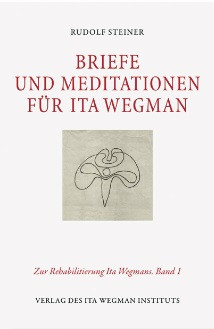 RUDOLF STEINER

BRIEFE UND MEDITATIONEN FÜR ITA WEGMAN

Zur Rehabilitierung Ita Wegmans. Band 1

VERLAG DES ITA WEGMAN INSTITUTS